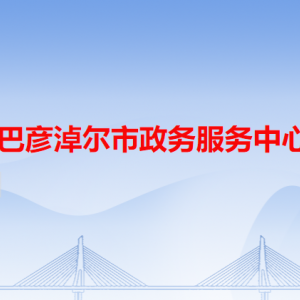 巴彦淖尔市政务服务中心